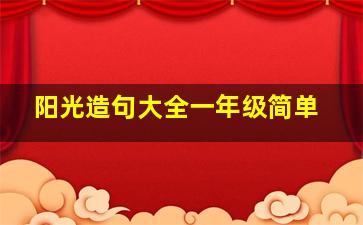 阳光造句大全一年级简单